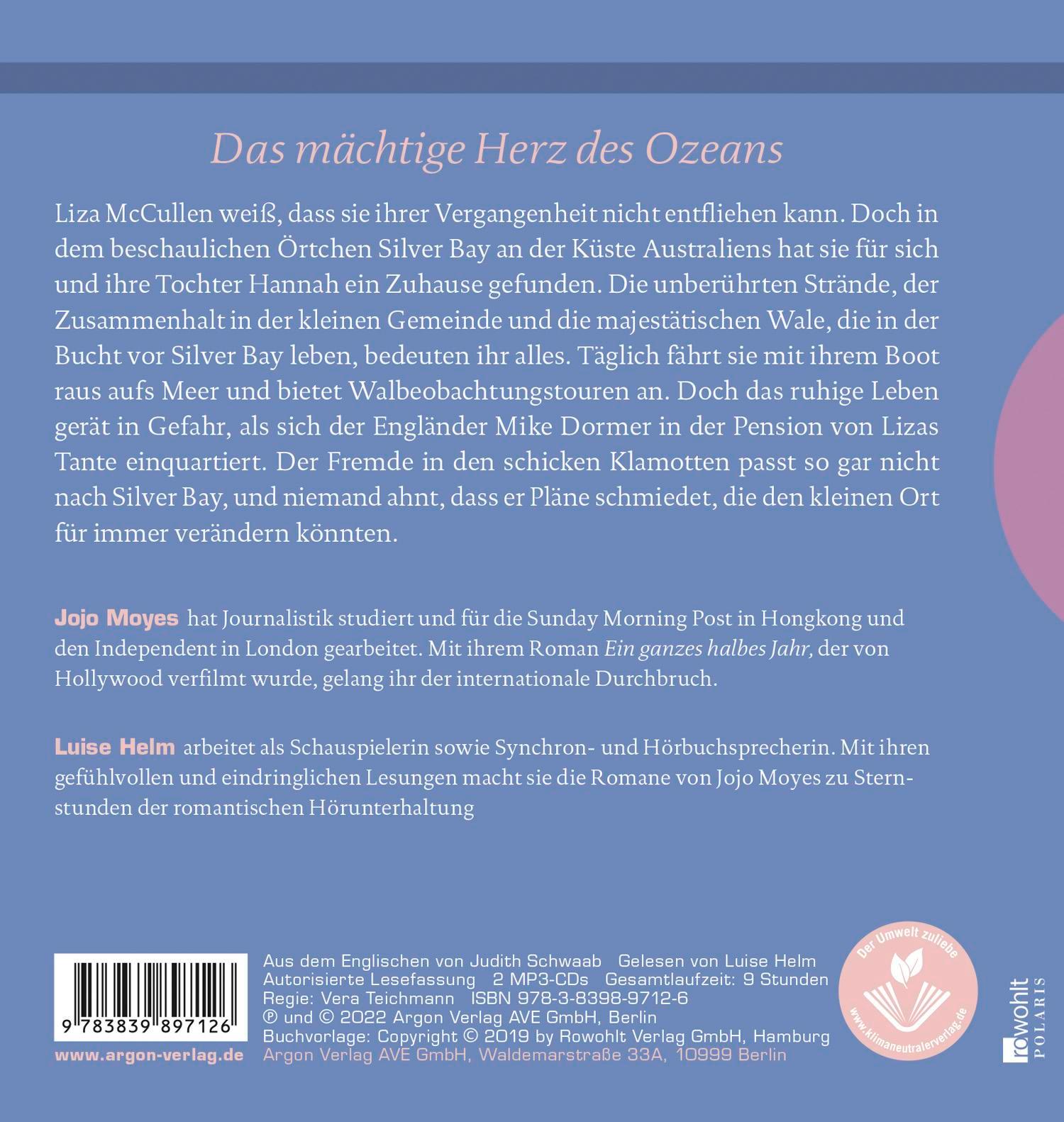 Das mächtige Herz des Ozeans

Liza McCullen weiß, dass sie ihrer Vergangenheit nicht entfliehen kann. Doch in dem beschaulichen Örtchen Silver Bay an der Küste Australiens hat sie für sich und ihre Tochter Hannah ein Zuhause gefunden. Die unberührten Strände, der Zusammenhalt in der kleinen Gemeinde und die majestätischen Wale, die in der Bucht vor Silver Bay leben, bedeuten ihr alles. Täglich fährt sie mit ihrem Boot raus aufs Meer und bietet Walbeobachtungstouren an. Doch das ruhige Leben gerät in Gefahr, als sich der Engländer Mike Dormer in der Pension von Lizas Tante einquartiert. Der Fremde in den schicken Klamotten passt so gar nicht nach Silver Bay, und niemand ahnt, dass er Pläne schmiedet, die den kleinen Ort für immer verändern könnten.

Jojo Moyes hat Journalistik studiert und für die Sunday Morning Post in Hongkong und den Independent in London gearbeitet. Mit ihrem Roman Ein ganzes halbes Jahr, der von Hollywood verfilmt wurde, gelang ihr der internationale Durchbruch.

Luise Helm arbeitet als Schauspielerin sowie Synchron- und Hörbuchsprecherin. Mit ihren gefühlvollen und eindringlichen Lesungen macht sie die Romane von Jojo Moyes zu Sternstunden der romantischen Hörunterhaltung

9 783839 897126

www.argon-verlag.de

Aus dem Englischen von Judith Schwaab Gelesen von Luise Helm
Autorisierte Lesefassung 2 MP3-CDs Gesamtlaufzeit: 9 Stunden
Regie: Vera Teichmann ISBN 978-3-8398-9712-6
℗ und © 2022 Argon Verlag AVE GmbH, Berlin
Buchvorlage: Copyright © 2019 by Rowohlt Verlag GmbH, Hamburg
Argon Verlag AVE GmbH, Waldemarstraße 33A, 10999 Berlin

Der Umwelt zuliebe
www.klimaneutralerverlag.de

rowohlt
POLARIS